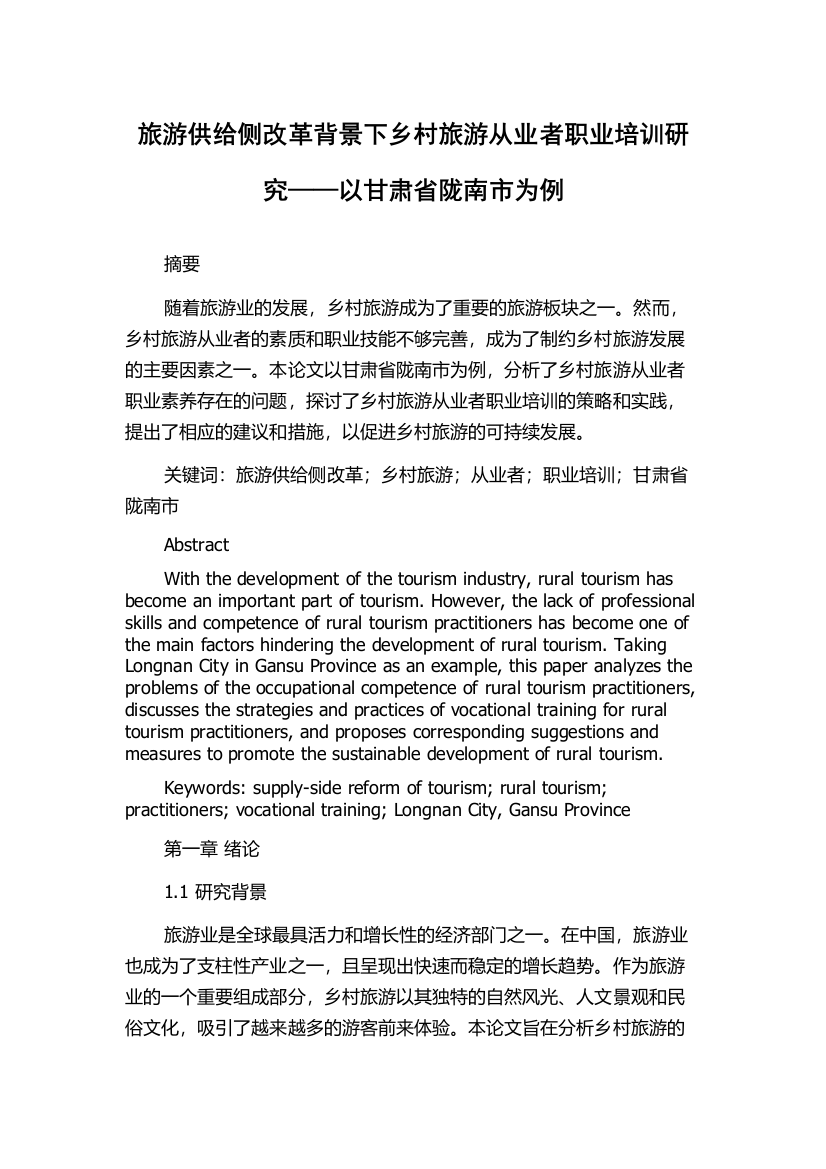 旅游供给侧改革背景下乡村旅游从业者职业培训研究——以甘肃省陇南市为例

摘要

随着旅游业的发展，乡村旅游成为了重要的旅游板块之一。然而，乡村旅游从业者的素质和职业技能不够完善，成为了制约乡村旅游发展的主要因素之一。本论文以甘肃省陇南市为例，分析了乡村旅游从业者职业素养存在的问题，探讨了乡村旅游从业者职业培训的策略和实践，提出了相应的建议和措施，以促进乡村旅游的可持续发展。

关键词：旅游供给侧改革；乡村旅游；从业者；职业培训；甘肃省陇南市

Abstract

With the development of the tourism industry, rural tourism has become an important part of tourism. However, the lack of professional skills and competence of rural tourism practitioners has become one of the main factors hindering the development of rural tourism. Taking Longnan City in Gansu Province as an example, this paper analyzes the problems of the occupational competence of rural tourism practitioners, discusses the strategies and practices of vocational training for rural tourism practitioners, and proposes corresponding suggestions and measures to promote the sustainable development of rural tourism.

Keywords: supply-side reform of tourism; rural tourism; practitioners; vocational training; Longnan City, Gansu Province

第一章 绪论

1.1 研究背景

旅游业是全球最具活力和增长性的经济部门之一。在中国，旅游业也成为了支柱性产业之一，且呈现出快速而稳定的增长趋势。作为旅游业的一个重要组成部分，乡村旅游以其独特的自然风光、人文景观和民俗文化，吸引了越来越多的游客前来体验。本论文旨在分析乡村旅游的